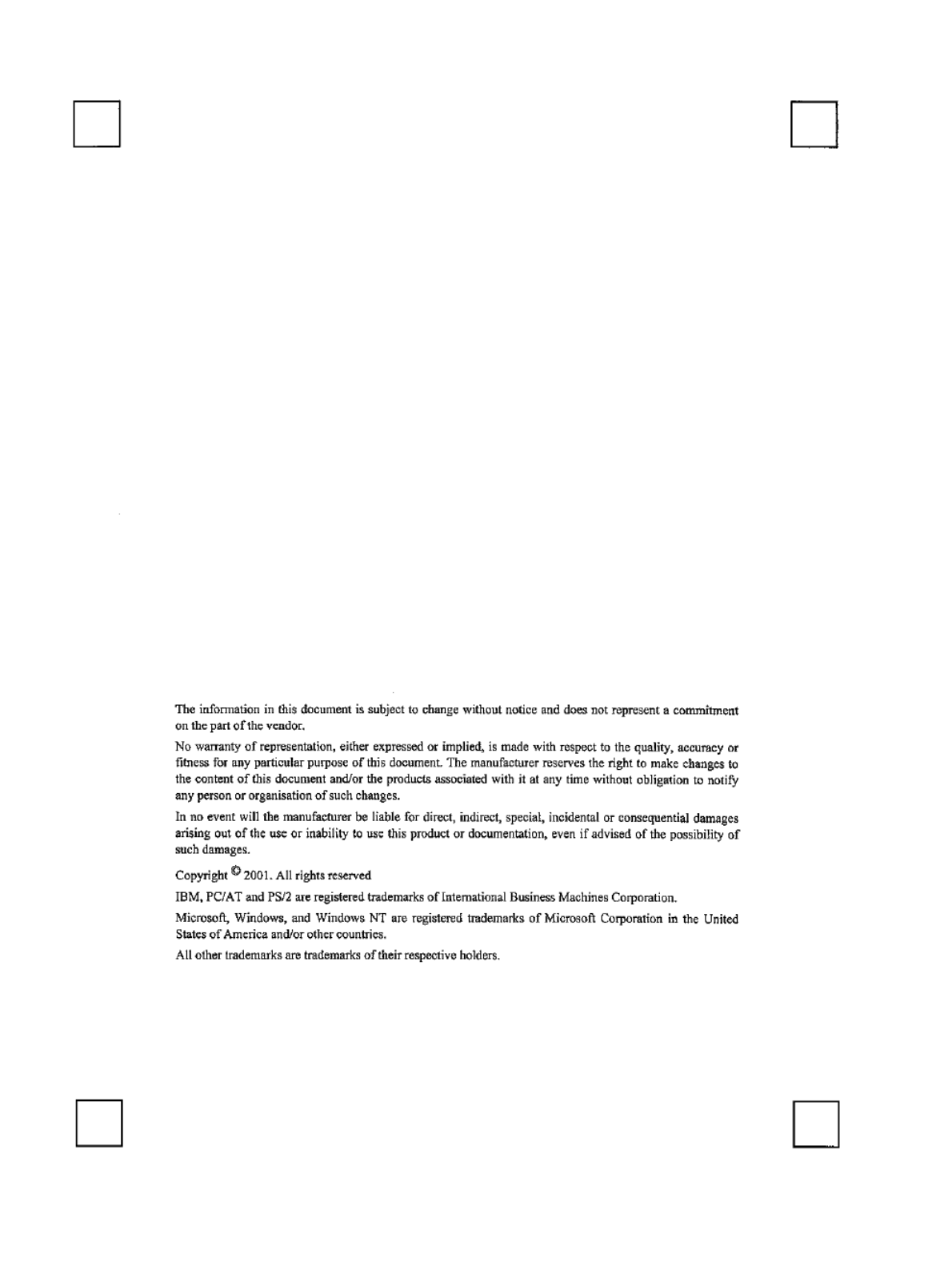 The information in this document is subject to change without notice and does not represent a commitment on the part of the vendor.

No warranty of representation, either expressed or implied, is made with respect to the quality, accuracy or fitness for any particular purpose of this document. The manufacturer reserves the right to make changes to the content of this document and/or the products associated with it at any time without obligation to notify any person or organisation of such changes.

In no event will the manufacturer be liable for direct, indirect, special, incidental or consequential damages arising out of the use or inability to use this product or documentation, even if advised of the possibility of such damages.

Copyright © 2001. All rights reserved

IBM, PC/AT and PS/2 are registered trademarks of International Business Machines Corporation.

Microsoft, Windows, and Windows NT are registered trademarks of Microsoft Corporation in the United States of America and/or other countries.

All other trademarks are trademarks of their respective holders.